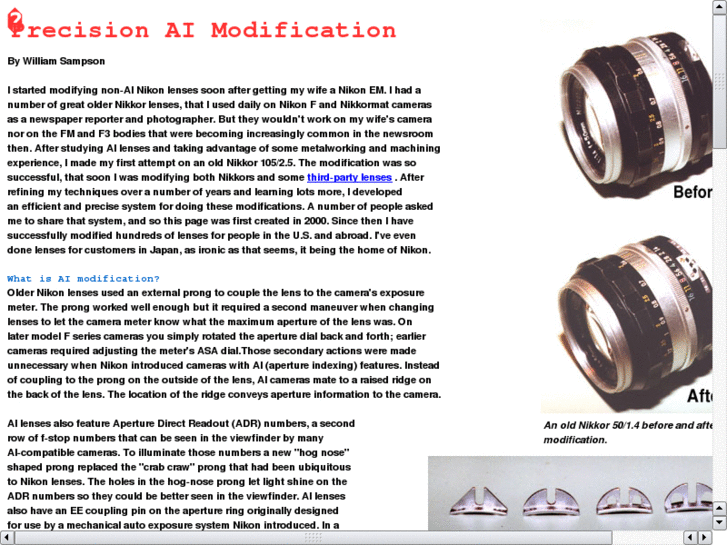 Precision AI Modification

By William Sampson

I started modifying non-AI Nikon lenses soon after getting my wife a Nikon EM. I had a number of great older Nikkor lenses, that I used daily on Nikon F and Nikkormat cameras as a newspaper reporter and photographer. But they wouldn't work on my wife's camera nor on the FM and F3 bodies that were becoming increasingly common in the newsroom then. After studying AI lenses and taking advantage of some metalworking and machining experience, I made my first attempt on an old Nikkor 105/2.5. The modification was so successful, that soon I was modifying both Nikkors and some third-party lenses . After refining my techniques over a number of years and learning lots more, I developed an efficient and precise system for doing these modifications. A number of people asked me to share that system, and so this page was first created in 2000. Since then I have successfully modified hundreds of lenses for people in the U.S. and abroad. I've even done lenses for customers in Japan, as ironic as that seems, it being the home of Nikon.

What is AI modification?
Older Nikon lenses used an external prong to couple the lens to the camera's exposure meter. The prong worked well enough but it required a second maneuver when changing lenses to let the camera meter know what the maximum aperture of the lens was. On later model F series cameras you simply rotated the aperture dial back and forth; earlier cameras required adjusting the meter's ASA dial.Those secondary actions were made unnecessary when Nikon introduced cameras with AI (aperture indexing) features. Instead of coupling to the prong on the outside of the lens, AI cameras mate to a raised ridge on the back of the lens. The location of the ridge conveys aperture information to the camera.

AI lenses also feature Aperture Direct Readout (ADR) numbers, a second row of f-stop numbers that can be seen in the viewfinder by many AI-compatible cameras. To illuminate those numbers a new "hog nose" shaped prong replaced the "crab craw" prong that had been ubiquitous to Nikon lenses. The holes in the hog-nose prong let light shine on the ADR numbers so they could be better seen in the viewfinder. AI lenses also have an EE coupling pin on the aperture ring originally designed for use by a mechanical auto exposure system Nikon introduced. In a

Befor

Afte

An old Nikkor 50/1.4 before and afte modification.